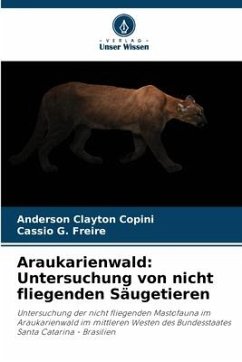 VERLAG
Unser Wissen

Anderson Clayton Copini
Cassio G. Freire

Araukarienwald: Untersuchung von nicht fliegenden Säugetieren

Untersuchung der nicht fliegenden Mastofauna im Araukarienwald im mittleren Westen des Bundesstaates Santa Catarina - Brasilien